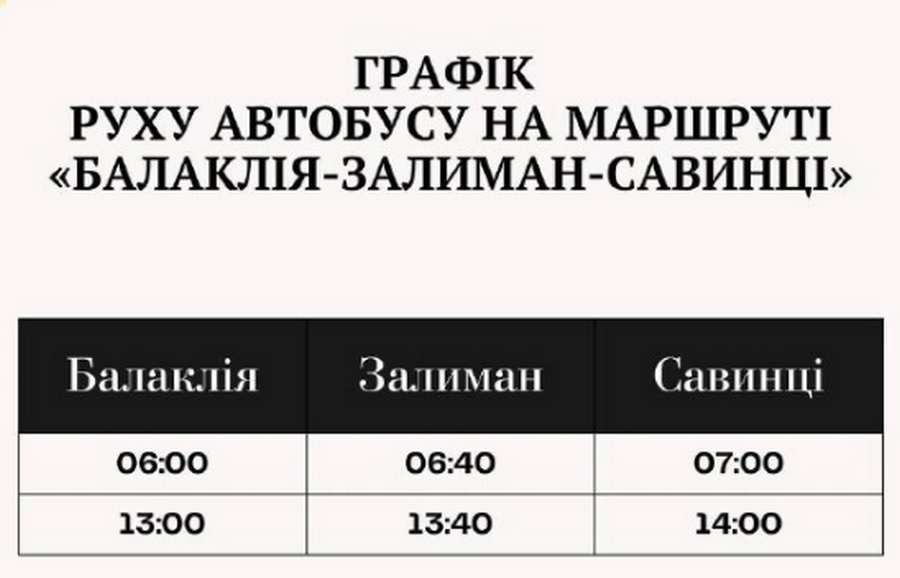 ГРАФІК
РУХУ АВТОБУСУ НА МАРШРУТІ
«БАЛАКЛІЯ-ЗАЛИМАН-САВИНЦІ»

| Балаклія | Залиман | Савинці |
|---|---|---|
| 06:00 | 06:40 | 07:00 |
| 13:00 | 13:40 | 14:00 |